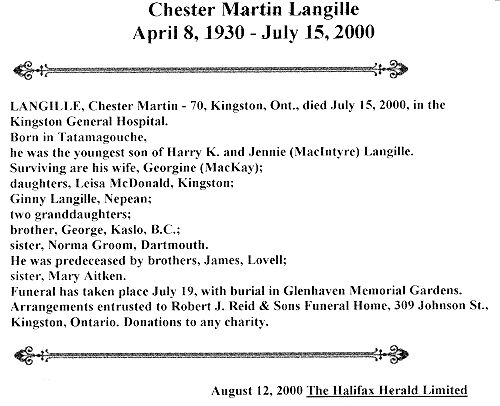 Chester Martin Langille
April 8, 1930 - July 15, 2000

LANGILLE, Chester Martin - 70, Kingston, Ont., died July 15, 2000, in the Kingston General Hospital.
Born in Tatamagouche,
he was the youngest son of Harry K. and Jennie (MacIntyre) Langille.
Surviving are his wife, Georgine (MacKay);
daughters, Leisa McDonald, Kingston;
Ginny Langille, Nepean;
two granddaughters;
brother, George, Kaslo, B.C.;
sister, Norma Groom, Dartmouth.
He was predeceased by brothers, James, Lovell;
sister, Mary Aitken.
Funeral has taken place July 19, with burial in Glenhaven Memorial Gardens.
Arrangements entrusted to Robert J. Reid & Sons Funeral Home, 309 Johnson St., Kingston, Ontario. Donations to any charity.

August 12, 2000 The Halifax Herald Limited